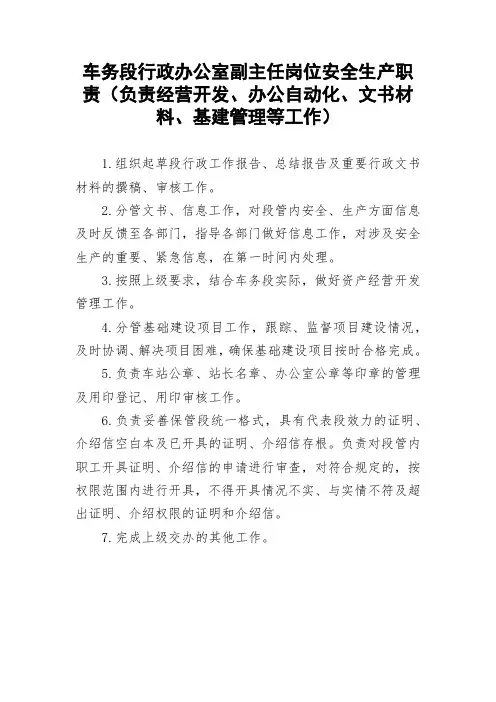 车务段行政办公室副主任岗位安全生产职责（负责经营开发、办公自动化、文书材料、基建管理等工作）

1.组织起草段行政工作报告、总结报告及重要行政文书材料的撰稿、审核工作。

2.分管文书、信息工作，对段管内安全、生产方面信息及时反馈至各部门，指导各部门做好信息工作，对涉及安全生产的重要、紧急信息，在第一时间内处理。

3.按照上级要求，结合车务段实际，做好资产经营开发管理工作。

4.分管基础建设项目工作，跟踪、监督项目建设情况，及时协调、解决项目困难，确保基础建设项目按时合格完成。

5.负责车站公章、站长名章、办公室公章等印章的管理及用印登记、用印审核工作。

6.负责妥善保管段统一格式，具有代表段效力的证明、介绍信空白本及已开具的证明、介绍信存根。负责对段管内职工开具证明、介绍信的申请进行审查，对符合规定的，按权限范围内进行开具，不得开具情况不实、与实情不符及超出证明、介绍权限的证明和介绍信。

7.完成上级交办的其他工作。